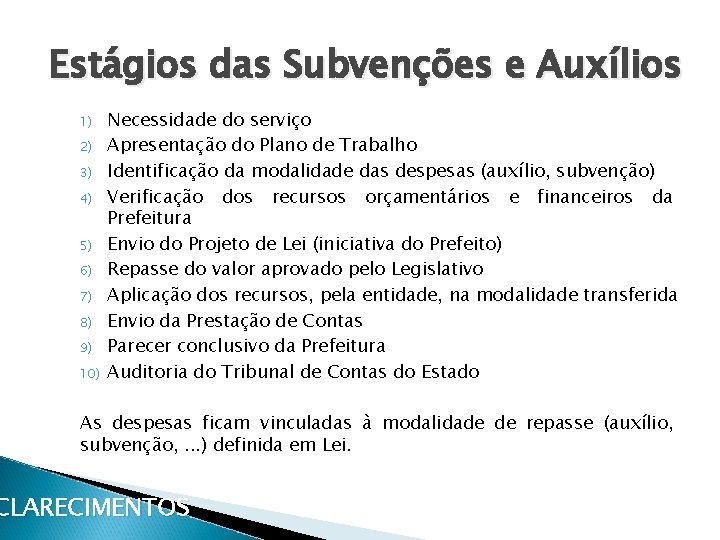 Estágios das Subvenções e Auxílios

1) Necessidade do serviço
2) Apresentação do Plano de Trabalho
3) Identificação da modalidade das despesas (auxílio, subvenção)
4) Verificação dos recursos orçamentários e financeiros da Prefeitura
5) Envio do Projeto de Lei (iniciativa do Prefeito)
6) Repasse do valor aprovado pelo Legislativo
7) Aplicação dos recursos, pela entidade, na modalidade transferida
8) Envio da Prestação de Contas
9) Parecer conclusivo da Prefeitura
10) Auditoria do Tribunal de Contas do Estado

As despesas ficam vinculadas à modalidade de repasse (auxílio, subvenção, ...) definida em Lei.

CLARECIMENTOS